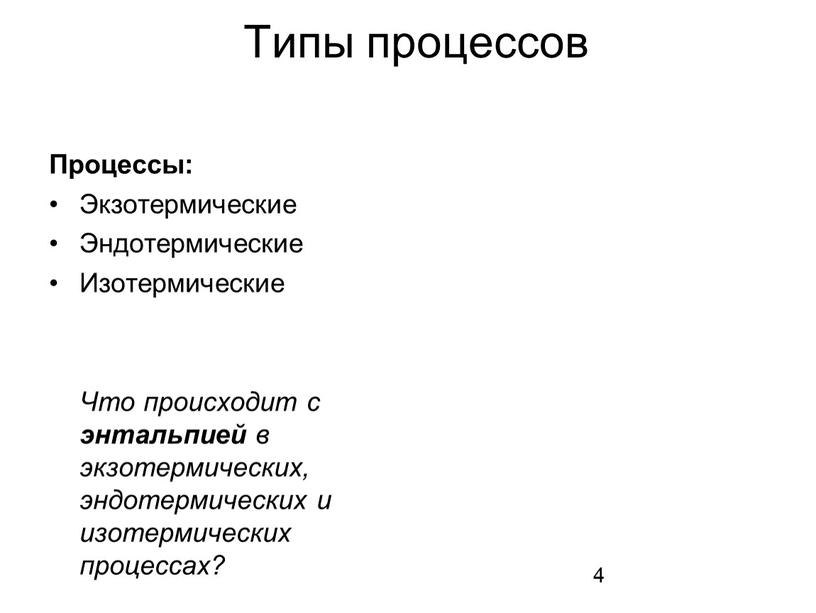 Типы процессов

Процессы:
• Экзотермические
• Эндотермические
• Изотермические

Что происходит с энтальпией в экзотермических, эндотермических и изотермических процессах?

4